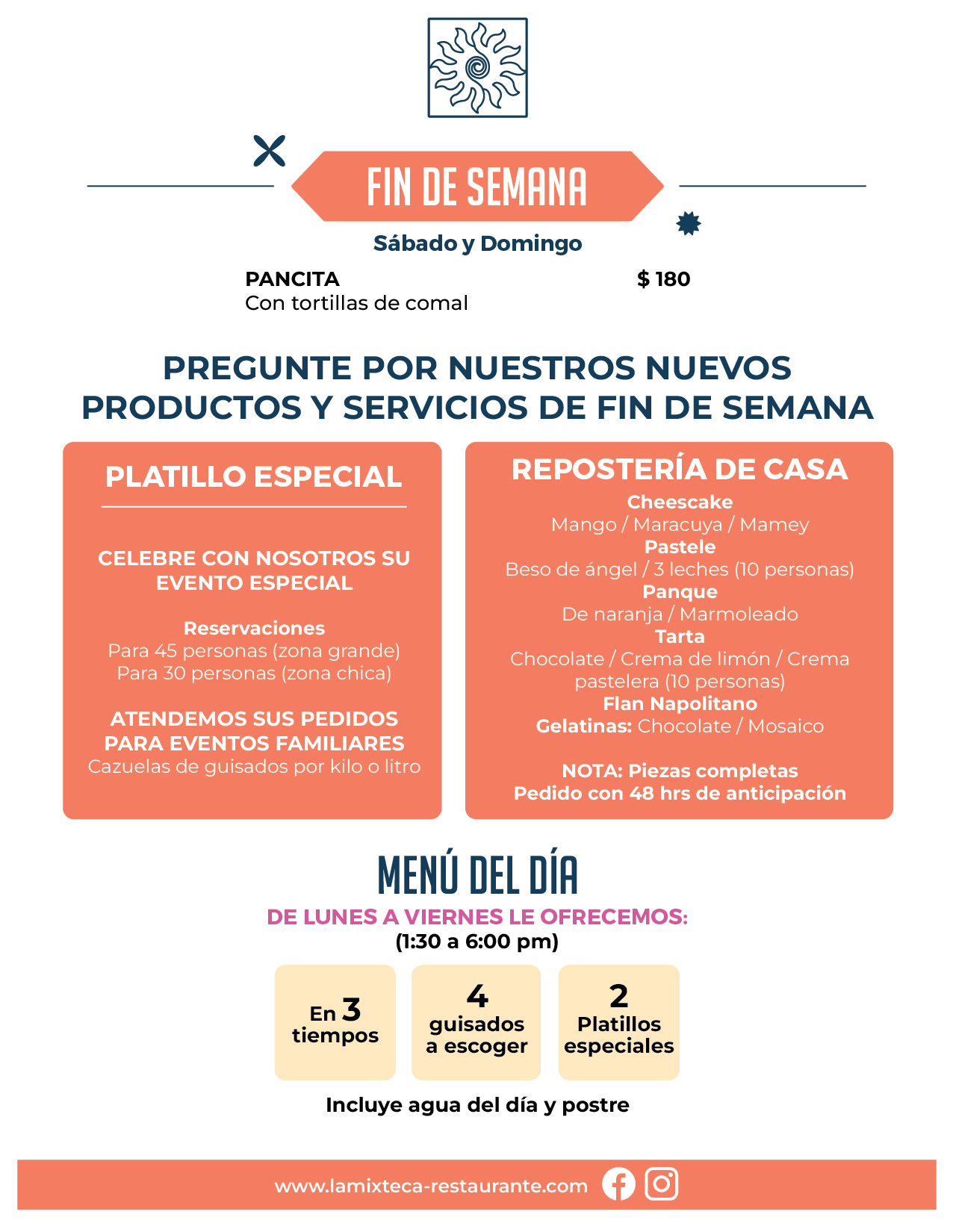 FIN DE SEMANA

Sábado y Domingo

PANCITA $ 180
Con tortillas de comal

PREGUNTE POR NUESTROS NUEVOS PRODUCTOS Y SERVICIOS DE FIN DE SEMANA

PLATILLO ESPECIAL

CELEBRE CON NOSOTROS SU EVENTO ESPECIAL

Reservaciones
Para 45 personas (zona grande)
Para 30 personas (zona chica)

ATENDEMOS SUS PEDIDOS PARA EVENTOS FAMILIARES
Cazuelas de guisados por kilo o litro

REPOSTERÍA DE CASA
Cheescake
Mango / Maracuya / Mamey
Pastele
Beso de ángel / 3 leches (10 personas)
Panque
De naranja / Marmoleado
Tarta
Chocolate / Crema de limón / Crema pastelera (10 personas)
Flan Napolitano
Gelatinas: Chocolate / Mosaico

NOTA: Piezas completas
Pedido con 48 hrs de anticipación

MENÚ DEL DÍA
DE LUNES A VIERNES LE OFRECEMOS:
(1:30 a 6:00 pm)

En 3 tiempos

4 guisados a escoger

2 Platillos especiales

Incluye agua del día y postre

www.lamixteca-restaurante.com